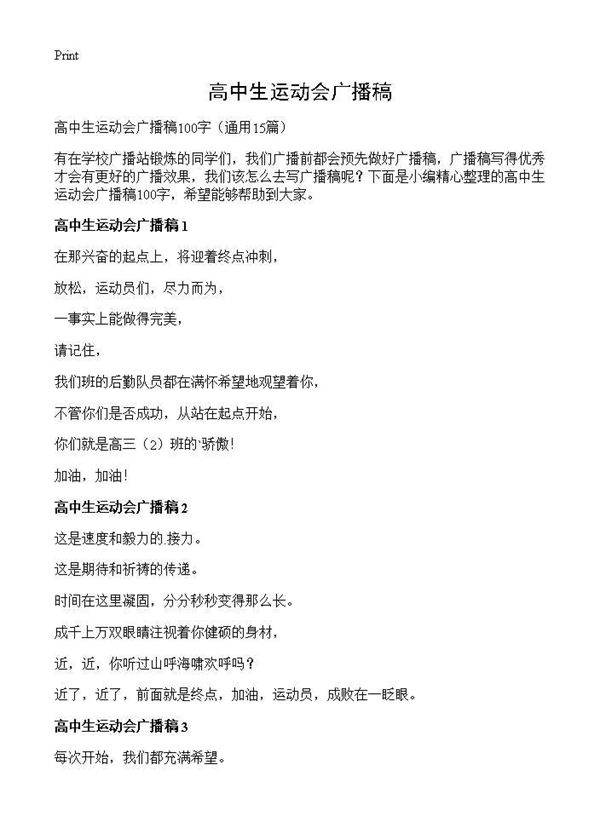 Print

高中生运动会广播稿

高中生运动会广播稿100字（通用15篇）

有在学校广播站锻炼的同学们，我们广播前都会预先做好广播稿，广播稿写得优秀才会有更好的广播效果，我们该怎么去写广播稿呢？下面是小编精心整理的高中生运动会广播稿100字，希望能够帮助到大家。

高中生运动会广播稿1

在那兴奋的起点上，将迎着终点冲刺，

放松，运动员们，尽力而为，

一事实上能做得完美，

请记住，

我们班的后勤队员都在满怀希望地观望着你，

不管你们是否成功，从站在起点开始，

你们就是高三（2）班的`骄傲！

加油，加油！

高中生运动会广播稿2

这是速度和毅力的.接力。

这是期待和祈祷的传递。

时间在这里凝固，分分秒秒变得那么长。

成千上万双眼睛注视着你健硕的身材，

近，近，你听过山呼海啸欢呼吗？

近了，近了，前面就是终点，加油，运动员，成败在一眨眼。

高中生运动会广播稿3

每次开始，我们都充满希望。